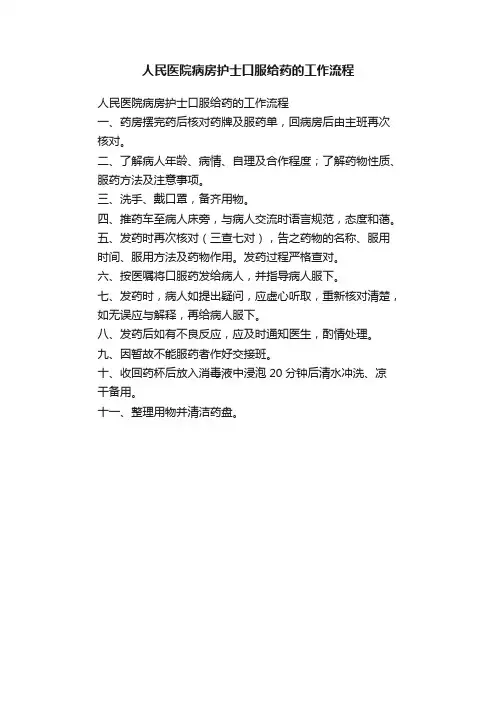 人民医院病房护士口服给药的工作流程

人民医院病房护士口服给药的工作流程
一、药房摆完药后核对药牌及服药单，回病房后由主班再次核对。
二、了解病人年龄、病情、自理及合作程度；了解药物性质、服药方法及注意事项。
三、洗手、戴口罩，备齐用物。
四、推药车至病人床旁，与病人交流时语言规范，态度和蔼。
五、发药时再次核对（三查七对），告之药物的名称、服用时间、服用方法及药物作用。发药过程严格查对。
六、按医嘱将口服药发给病人，并指导病人服下。
七、发药时，病人如提出疑问，应虚心听取，重新核对清楚，如无误应与解释，再给病人服下。
八、发药后如有不良反应，应及时通知医生，酌情处理。
九、因暂故不能服药者作好交接班。
十、收回药杯后放入消毒液中浸泡 20 分钟后清水冲洗、凉干备用。
十一、整理用物并清洁药盘。